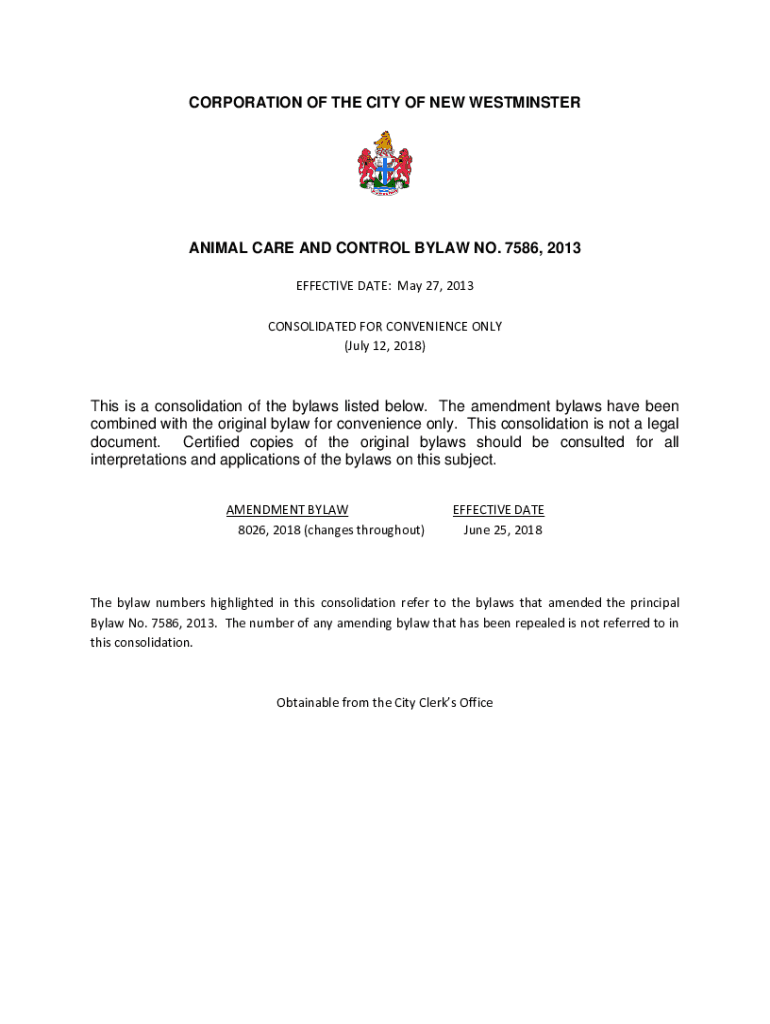 CORPORATION OF THE CITY OF NEW WESTMINSTER

ANIMAL CARE AND CONTROL BYLAW NO. 7586, 2013

EFFECTIVE DATE: May 27, 2013

CONSOLIDATED FOR CONVENIENCE ONLY
(July 12, 2018)

This is a consolidation of the bylaws listed below. The amendment bylaws have been combined with the original bylaw for convenience only. This consolidation is not a legal document. Certified copies of the original bylaws should be consulted for all interpretations and applications of the bylaws on this subject.

| AMENDMENT BYLAW | EFFECTIVE DATE |
|---|---|
| 8026, 2018 (changes throughout) | June 25, 2018 |

The bylaw numbers highlighted in this consolidation refer to the bylaws that amended the principal Bylaw No. 7586, 2013. The number of any amending bylaw that has been repealed is not referred to in this consolidation.

Obtainable from the City Clerk's Office